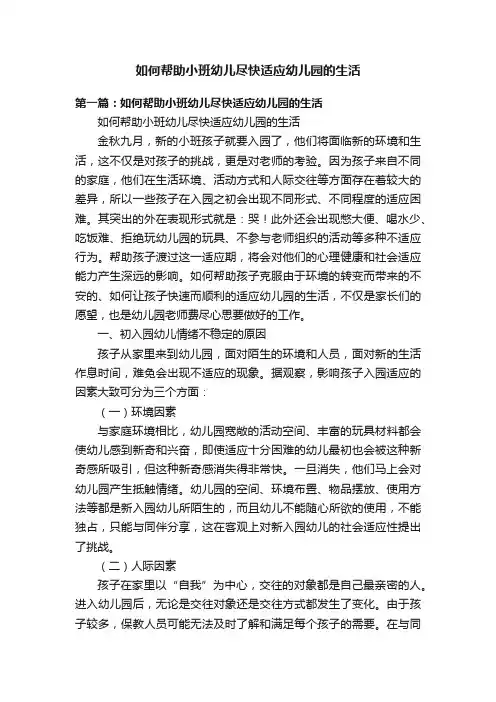 如何帮助小班幼儿尽快适应幼儿园的生活

第一篇：如何帮助小班幼儿尽快适应幼儿园的生活

如何帮助小班幼儿尽快适应幼儿园的生活

金秋九月，新的小班孩子就要入园了，他们将面临新的环境和生活，这不仅是对孩子的挑战，更是对老师的考验。因为孩子来自不同的家庭，他们在生活环境、活动方式和人际交往等方面存在着较大的差异，所以一些孩子在入园之初会出现不同形式、不同程度的适应困难。其突出的外在表现形式就是：哭！此外还会出现憋大便、喝水少、吃饭难、拒绝玩幼儿园的玩具、不参与老师组织的活动等多种不适应行为。帮助孩子渡过这一适应期，将会对他们的心理健康和社会适应能力产生深远的影响。如何帮助孩子克服由于环境的转变而带来的不安的、如何让孩子快速而顺利的适应幼儿园的生活，不仅是家长们的愿望，也是幼儿园老师费尽心思要做好的工作。

一、初入园幼儿情绪不稳定的原因

孩子从家里来到幼儿园，面对陌生的环境和人员，面对新的生活作息时间，难免会出现不适应的现象。据观察，影响孩子入园适应的因素大致可分为三个方面：

（一）环境因素

与家庭环境相比，幼儿园宽敞的活动空间、丰富的玩具材料都会使幼儿感到新奇和兴奋，即使适应十分困难的幼儿最初也会被这种新奇感所吸引，但这种新奇感消失得非常快。一旦消失，他们马上会对幼儿园产生抵触情绪。幼儿园的空间、环境布置、物品摆放、使用方法等都是新入园幼儿所陌生的，而且幼儿不能随心所欲的使用，不能独占，只能与同伴分享，这在客观上对新入园幼儿的社会适应性提出了挑战。

（二）人际因素

孩子在家里以“自我”为中心，交往的对象都是自己最亲密的人。进入幼儿园后，无论是交往对象还是交往方式都发生了变化。由于孩子较多，保教人员可能无法及时了解和满足每个孩子的需要。在与同